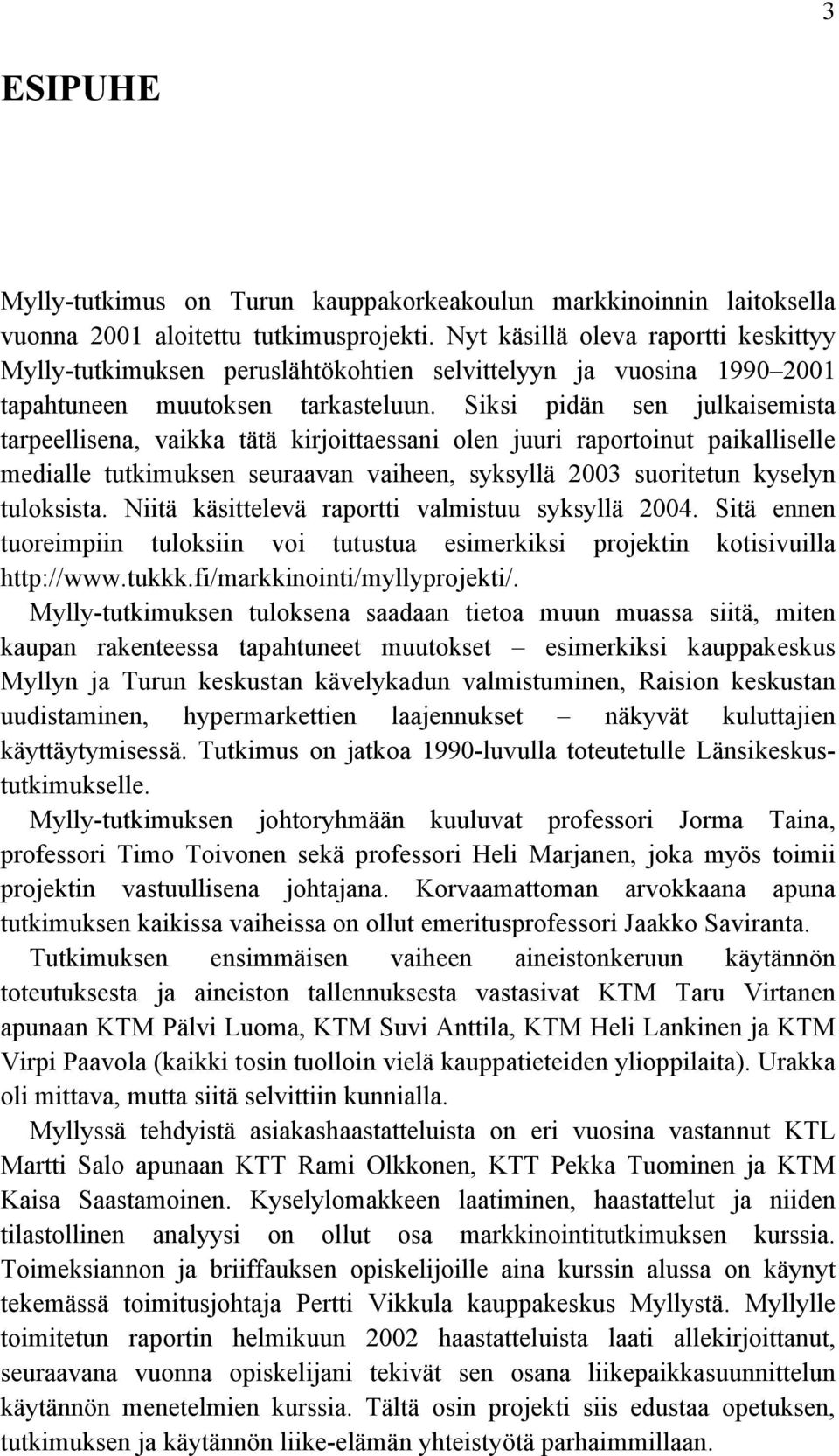 3

ESIPUHE

Mylly-tutkimus on Turun kauppakorkeakoulun markkinoinnin laitoksella vuonna 2001 aloitettu tutkimusprojekti. Nyt käsillä oleva raportti keskittyy Mylly-tutkimuksen peruslähtökohtien selvittelyyn ja vuosina 1990–2001 tapahtuneen muutoksen tarkasteluun. Siksi pidän sen julkaisemista tarpeellisena, vaikka tätä kirjoittaessani olen juuri raportoinut paikalliselle medialle tutkimuksen seuraavan vaiheen, syksyllä 2003 suoritetun kyselyn tuloksista. Niitä käsittelevä raportti valmistuu syksyllä 2004. Sitä ennen tuoreimpiin tuloksiin voi tutustua esimerkiksi projektin kotisivuilla http://www.tukkk.fi/markkinointi/myllyprojekti/.

Mylly-tutkimuksen tuloksena saadaan tietoa muun muassa siitä, miten kaupan rakenteessa tapahtuneet muutokset – esimerkiksi kauppakeskus Myllyn ja Turun keskustan kävelykadun valmistuminen, Raision keskustan uudistaminen, hypermarkettien laajennukset – näkyvät kuluttajien käyttäytymisessä. Tutkimus on jatkoa 1990-luvulla toteutetulle Länsikeskustutkimukselle.

Mylly-tutkimuksen johtoryhmään kuuluvat professori Jorma Taina, professori Timo Toivonen sekä professori Heli Marjanen, joka myös toimii projektin vastuullisena johtajana. Korvaamattoman arvokkaana apuna tutkimuksen kaikissa vaiheissa on ollut emeritusprofessori Jaakko Saviranta.

Tutkimuksen ensimmäisen vaiheen aineistonkeruun käytännön toteutuksesta ja aineiston tallennuksesta vastasivat KTM Taru Virtanen apunaan KTM Pälvi Luoma, KTM Suvi Anttila, KTM Heli Lankinen ja KTM Virpi Paavola (kaikki tosin tuolloin vielä kauppatieteiden ylioppilaita). Urakka oli mittava, mutta siitä selvittiin kunnialla.

Myllyssä tehdyistä asiakashaastatteluista on eri vuosina vastannut KTL Martti Salo apunaan KTT Rami Olkkonen, KTT Pekka Tuominen ja KTM Kaisa Saastamoinen. Kyselylomakkeen laatiminen, haastattelut ja niiden tilastollinen analyysi on ollut osa markkinointitutkimuksen kurssia. Toimeksiannon ja briiffauksen opiskelijoille aina kurssin alussa on käynyt tekemässä toimitusjohtaja Pertti Vikkula kauppakeskus Myllystä. Myllylle toimitetun raportin helmikuun 2002 haastatteluista laati allekirjoittanut, seuraavana vuonna opiskelijani tekivät sen osana liikepaikkasuunnittelun käytännön menetelmien kurssia. Tältä osin projekti siis edustaa opetuksen, tutkimuksen ja käytännön liike-elämän yhteistyötä parhaimmillaan.